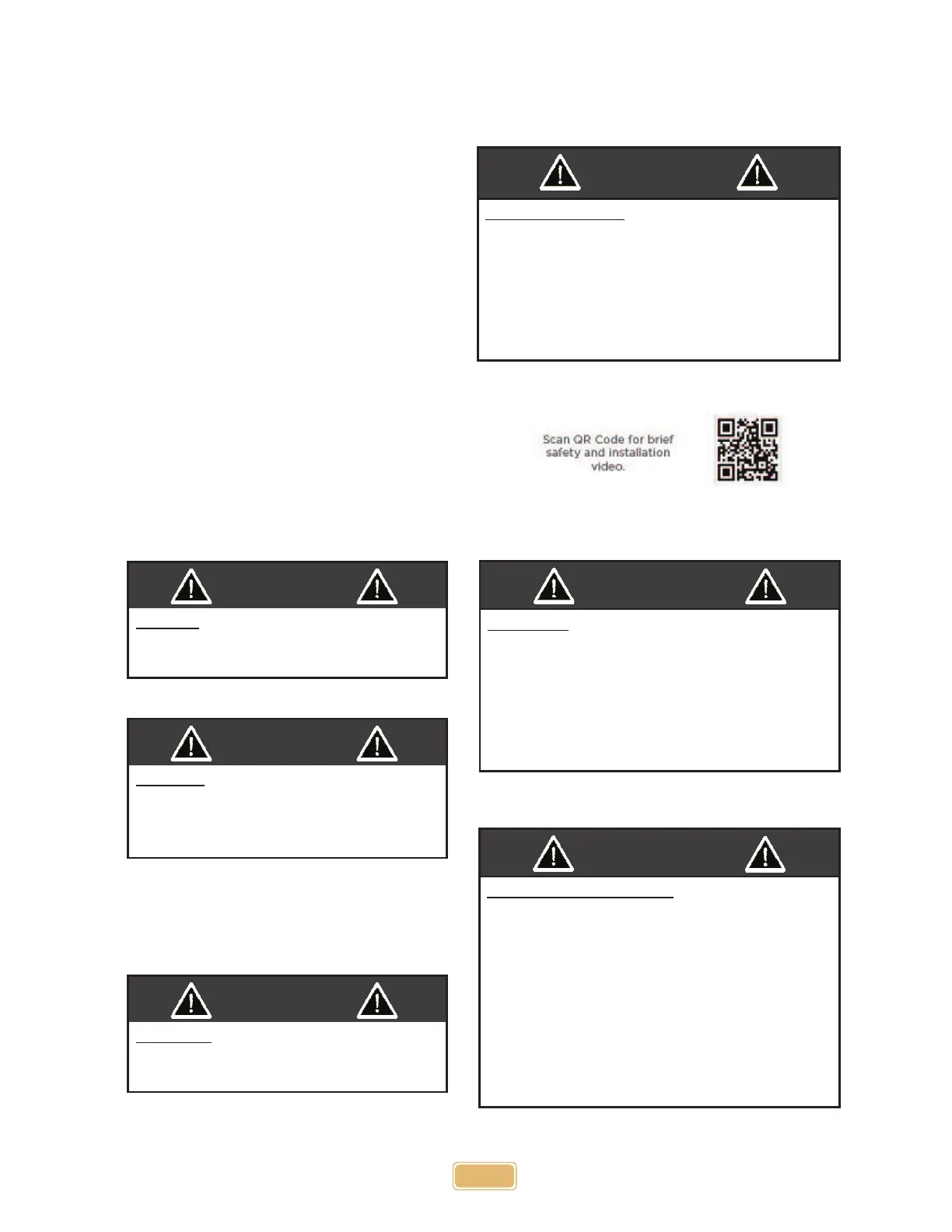 Scan QR Code for brief safety and installation video.